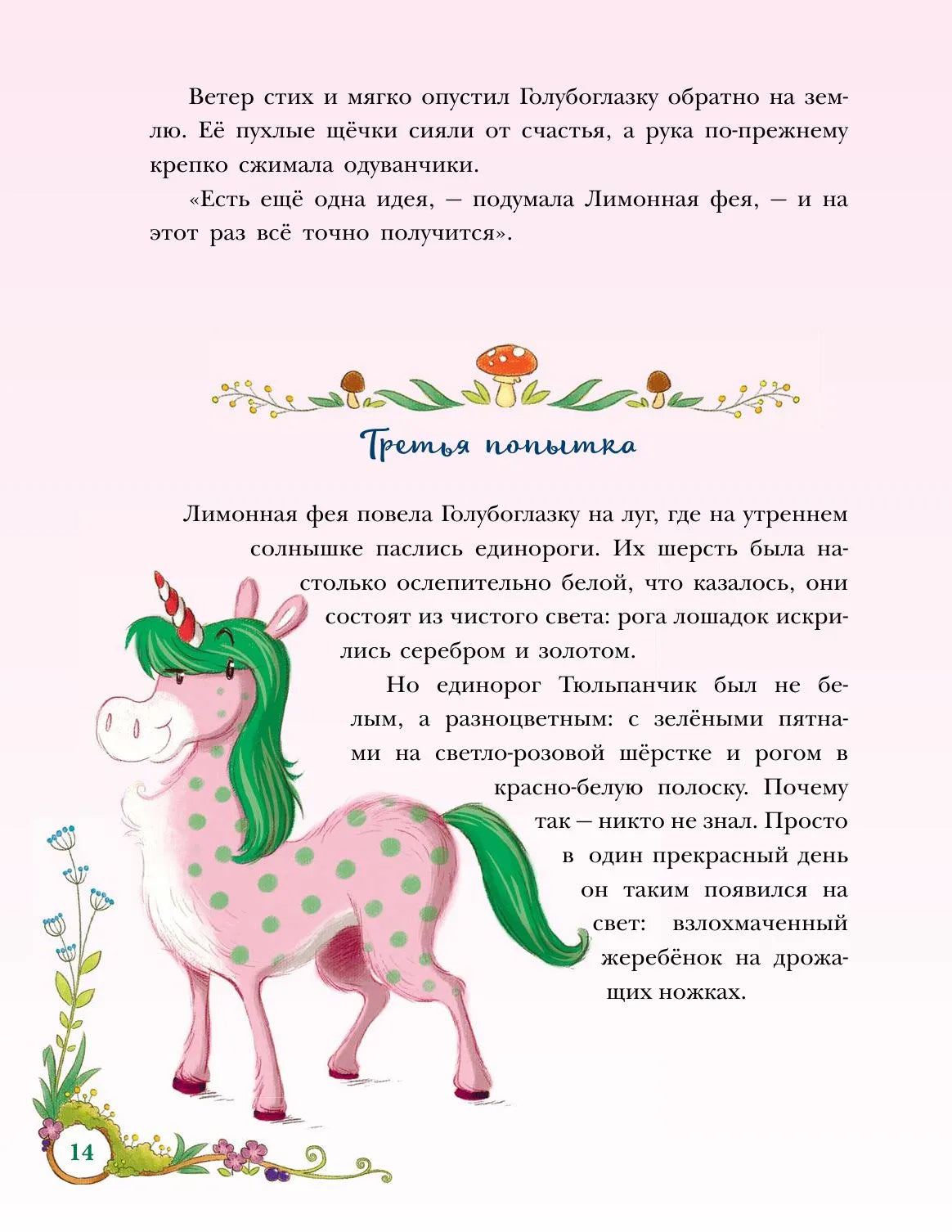 Ветер стих и мягко опустил Голубоглазку обратно на землю. Её пухлые щёчки сияли от счастья, а рука по-прежнему крепко сжимала одуванчики.

«Есть ещё одна идея, — подумала Лимонная фея, — и на этот раз всё точно получится».

Третья попытка

Лимонная фея повела Голубоглазку на луг, где на утреннем солнышке паслись единороги. Их шерсть была настолько ослепительно белой, что казалось, они состоят из чистого света: рога лошадок искрились серебром и золотом.

Но единорог Тюльпанчик был не белым, а разноцветным: с зелёными пятнами на светло-розовой шёрстке и рогом в красно-белую полоску. Почему так — никто не знал. Просто в один прекрасный день он таким появился на свет: взлохмаченный жеребёнок на дрожащих ножках.

14